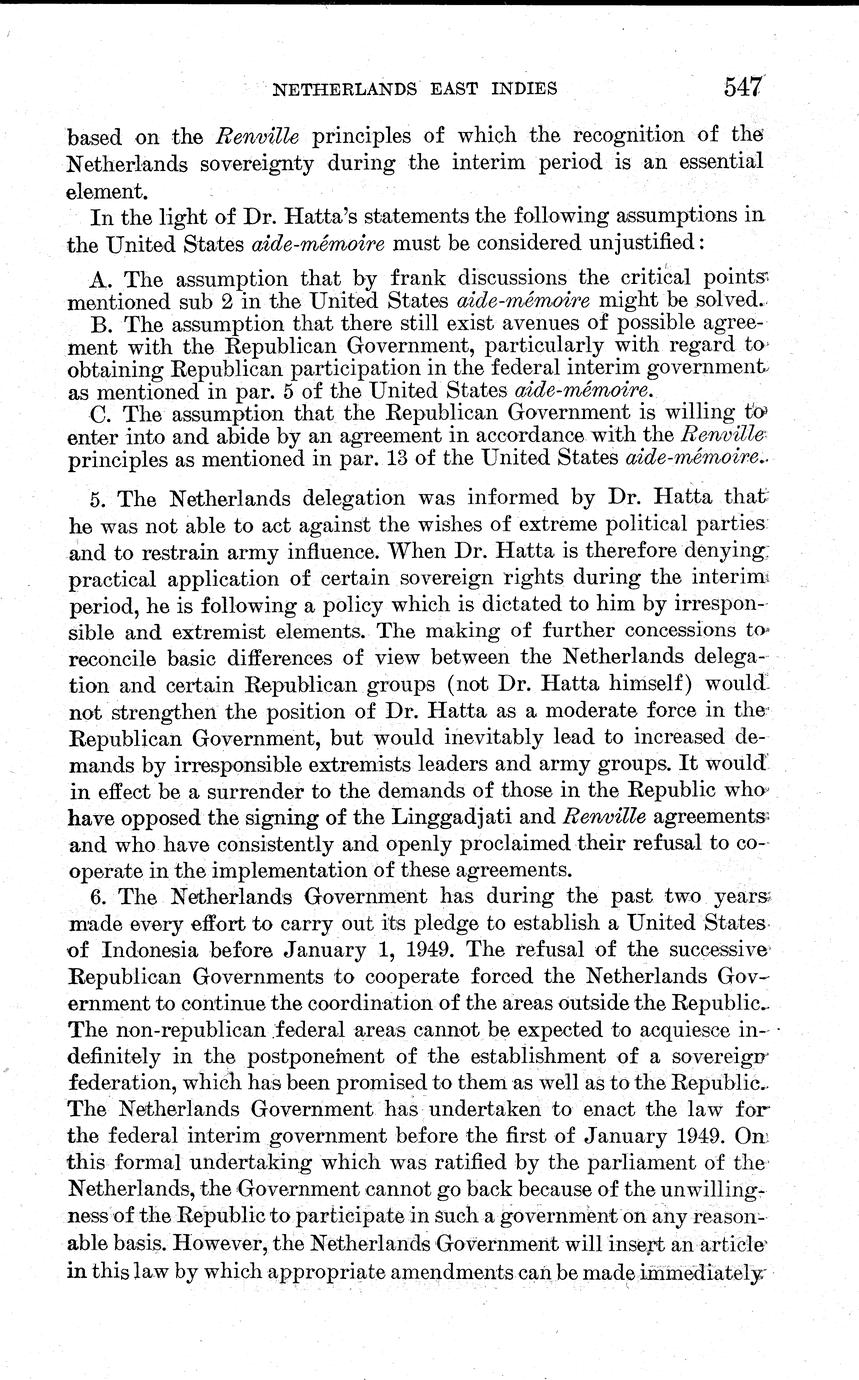 NETHERLANDS EAST INDIES 547

based on the Renville principles of which the recognition of the Netherlands sovereignty during the interim period is an essential element.

In the light of Dr. Hatta's statements the following assumptions in the United States aide-mémoire must be considered unjustified:

A. The assumption that by frank discussions the critical points mentioned sub 2 in the United States aide-mémoire might be solved.
B. The assumption that there still exist avenues of possible agreement with the Republican Government, particularly with regard to obtaining Republican participation in the federal interim government as mentioned in par. 5 of the United States aide-mémoire.
C. The assumption that the Republican Government is willing to enter into and abide by an agreement in accordance with the Renville principles as mentioned in par. 13 of the United States aide-mémoire.

5. The Netherlands delegation was informed by Dr. Hatta that he was not able to act against the wishes of extreme political parties and to restrain army influence. When Dr. Hatta is therefore denying practical application of certain sovereign rights during the interim period, he is following a policy which is dictated to him by irresponsible and extremist elements. The making of further concessions to reconcile basic differences of view between the Netherlands delegation and certain Republican groups (not Dr. Hatta himself) would not strengthen the position of Dr. Hatta as a moderate force in the Republican Government, but would inevitably lead to increased demands by irresponsible extremists leaders and army groups. It would in effect be a surrender to the demands of those in the Republic who have opposed the signing of the Linggadjati and Renville agreements and who have consistently and openly proclaimed their refusal to cooperate in the implementation of these agreements.

6. The Netherlands Government has during the past two years made every effort to carry out its pledge to establish a United States of Indonesia before January 1, 1949. The refusal of the successive Republican Governments to cooperate forced the Netherlands Government to continue the coordination of the areas outside the Republic. The non-republican federal areas cannot be expected to acquiesce indefinitely in the postponement of the establishment of a sovereign federation, which has been promised to them as well as to the Republic. The Netherlands Government has undertaken to enact the law for the federal interim government before the first of January 1949. On this formal undertaking which was ratified by the parliament of the Netherlands, the Government cannot go back because of the unwillingness of the Republic to participate in such a government on any reasonable basis. However, the Netherlands Government will insert an article in this law by which appropriate amendments can be made immediately